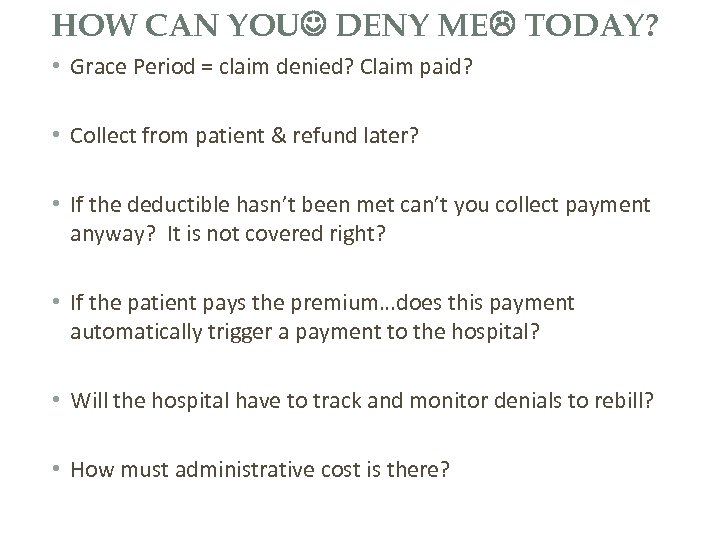 HOW CAN YOU☺ DENY ME☹ TODAY?

• Grace Period = claim denied? Claim paid?

• Collect from patient & refund later?

• If the deductible hasn't been met can't you collect payment anyway? It is not covered right?

• If the patient pays the premium…does this payment automatically trigger a payment to the hospital?

• Will the hospital have to track and monitor denials to rebill?

• How must administrative cost is there?